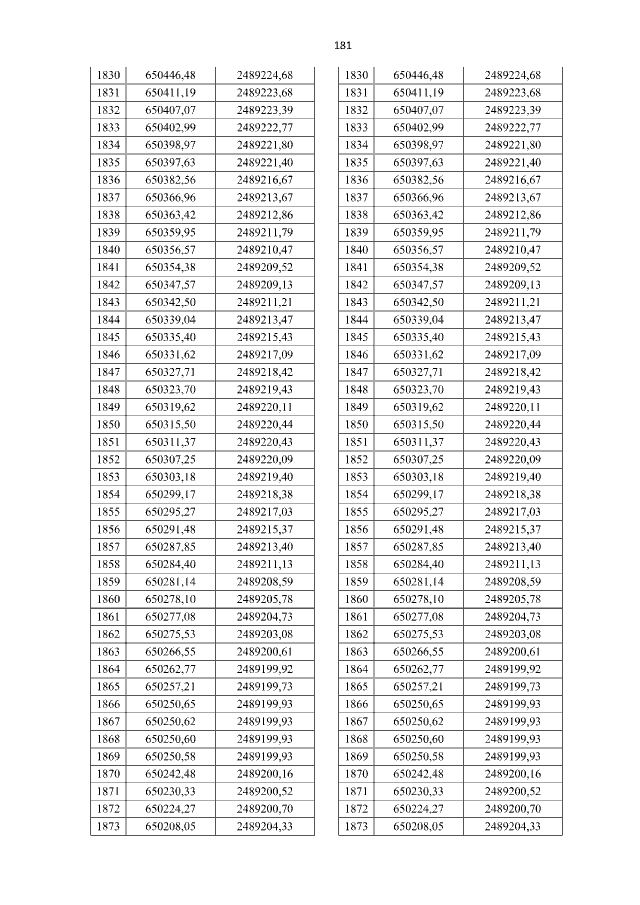 181

| 1830 | 650446,48 | 2489224,68 |
|---|---|---|
| 1831 | 650411,19 | 2489223,68 |
| 1832 | 650407,07 | 2489223,39 |
| 1833 | 650402,99 | 2489222,77 |
| 1834 | 650398,97 | 2489221,80 |
| 1835 | 650397,63 | 2489221,40 |
| 1836 | 650382,56 | 2489216,67 |
| 1837 | 650366,96 | 2489213,67 |
| 1838 | 650363,42 | 2489212,86 |
| 1839 | 650359,95 | 2489211,79 |
| 1840 | 650356,57 | 2489210,47 |
| 1841 | 650354,38 | 2489209,52 |
| 1842 | 650347,57 | 2489209,13 |
| 1843 | 650342,50 | 2489211,21 |
| 1844 | 650339,04 | 2489213,47 |
| 1845 | 650335,40 | 2489215,43 |
| 1846 | 650331,62 | 2489217,09 |
| 1847 | 650327,71 | 2489218,42 |
| 1848 | 650323,70 | 2489219,43 |
| 1849 | 650319,62 | 2489220,11 |
| 1850 | 650315,50 | 2489220,44 |
| 1851 | 650311,37 | 2489220,43 |
| 1852 | 650307,25 | 2489220,09 |
| 1853 | 650303,18 | 2489219,40 |
| 1854 | 650299,17 | 2489218,38 |
| 1855 | 650295,27 | 2489217,03 |
| 1856 | 650291,48 | 2489215,37 |
| 1857 | 650287,85 | 2489213,40 |
| 1858 | 650284,40 | 2489211,13 |
| 1859 | 650281,14 | 2489208,59 |
| 1860 | 650278,10 | 2489205,78 |
| 1861 | 650277,08 | 2489204,73 |
| 1862 | 650275,53 | 2489203,08 |
| 1863 | 650266,55 | 2489200,61 |
| 1864 | 650262,77 | 2489199,92 |
| 1865 | 650257,21 | 2489199,73 |
| 1866 | 650250,65 | 2489199,93 |
| 1867 | 650250,62 | 2489199,93 |
| 1868 | 650250,60 | 2489199,93 |
| 1869 | 650250,58 | 2489199,93 |
| 1870 | 650242,48 | 2489200,16 |
| 1871 | 650230,33 | 2489200,52 |
| 1872 | 650224,27 | 2489200,70 |
| 1873 | 650208,05 | 2489204,33 |

| 1830 | 650446,48 | 2489224,68 |
|---|---|---|
| 1831 | 650411,19 | 2489223,68 |
| 1832 | 650407,07 | 2489223,39 |
| 1833 | 650402,99 | 2489222,77 |
| 1834 | 650398,97 | 2489221,80 |
| 1835 | 650397,63 | 2489221,40 |
| 1836 | 650382,56 | 2489216,67 |
| 1837 | 650366,96 | 2489213,67 |
| 1838 | 650363,42 | 2489212,86 |
| 1839 | 650359,95 | 2489211,79 |
| 1840 | 650356,57 | 2489210,47 |
| 1841 | 650354,38 | 2489209,52 |
| 1842 | 650347,57 | 2489209,13 |
| 1843 | 650342,50 | 2489211,21 |
| 1844 | 650339,04 | 2489213,47 |
| 1845 | 650335,40 | 2489215,43 |
| 1846 | 650331,62 | 2489217,09 |
| 1847 | 650327,71 | 2489218,42 |
| 1848 | 650323,70 | 2489219,43 |
| 1849 | 650319,62 | 2489220,11 |
| 1850 | 650315,50 | 2489220,44 |
| 1851 | 650311,37 | 2489220,43 |
| 1852 | 650307,25 | 2489220,09 |
| 1853 | 650303,18 | 2489219,40 |
| 1854 | 650299,17 | 2489218,38 |
| 1855 | 650295,27 | 2489217,03 |
| 1856 | 650291,48 | 2489215,37 |
| 1857 | 650287,85 | 2489213,40 |
| 1858 | 650284,40 | 2489211,13 |
| 1859 | 650281,14 | 2489208,59 |
| 1860 | 650278,10 | 2489205,78 |
| 1861 | 650277,08 | 2489204,73 |
| 1862 | 650275,53 | 2489203,08 |
| 1863 | 650266,55 | 2489200,61 |
| 1864 | 650262,77 | 2489199,92 |
| 1865 | 650257,21 | 2489199,73 |
| 1866 | 650250,65 | 2489199,93 |
| 1867 | 650250,62 | 2489199,93 |
| 1868 | 650250,60 | 2489199,93 |
| 1869 | 650250,58 | 2489199,93 |
| 1870 | 650242,48 | 2489200,16 |
| 1871 | 650230,33 | 2489200,52 |
| 1872 | 650224,27 | 2489200,70 |
| 1873 | 650208,05 | 2489204,33 |